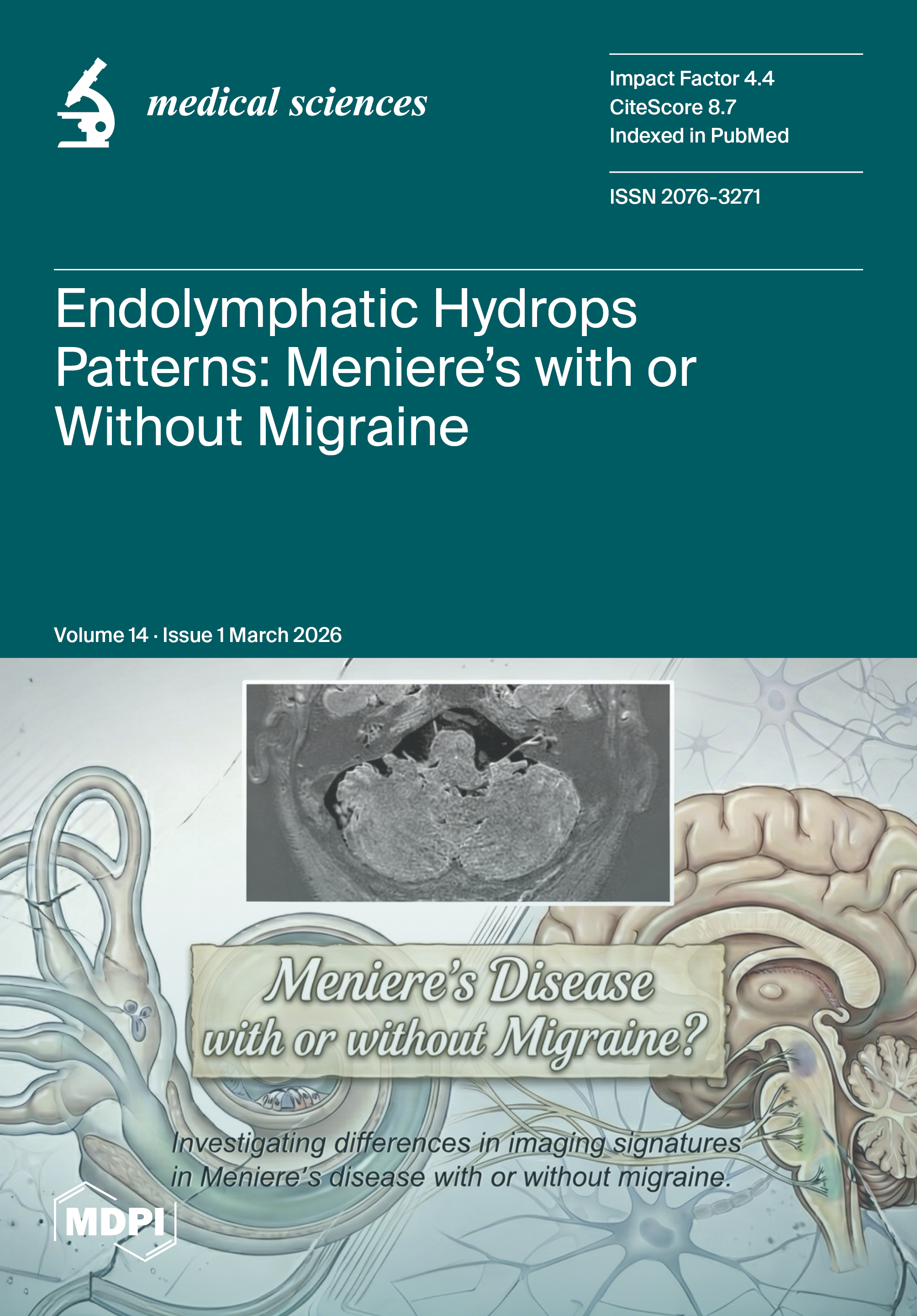 medical sciences

Impact Factor 4.4
CiteScore 8.7
Indexed in PubMed

ISSN 2076-3271

Endolymphatic Hydrops Patterns: Meniere's with or Without Migraine

Volume 14 · Issue 1 March 2026

Meniere's Disease with or without Migraine?

Investigating differences in imaging signatures in Meniere's disease with or without migraine.

MDPI